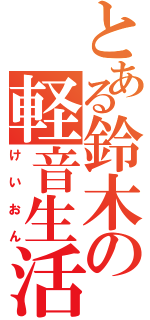 とある鈴木の軽音生活
けいおん